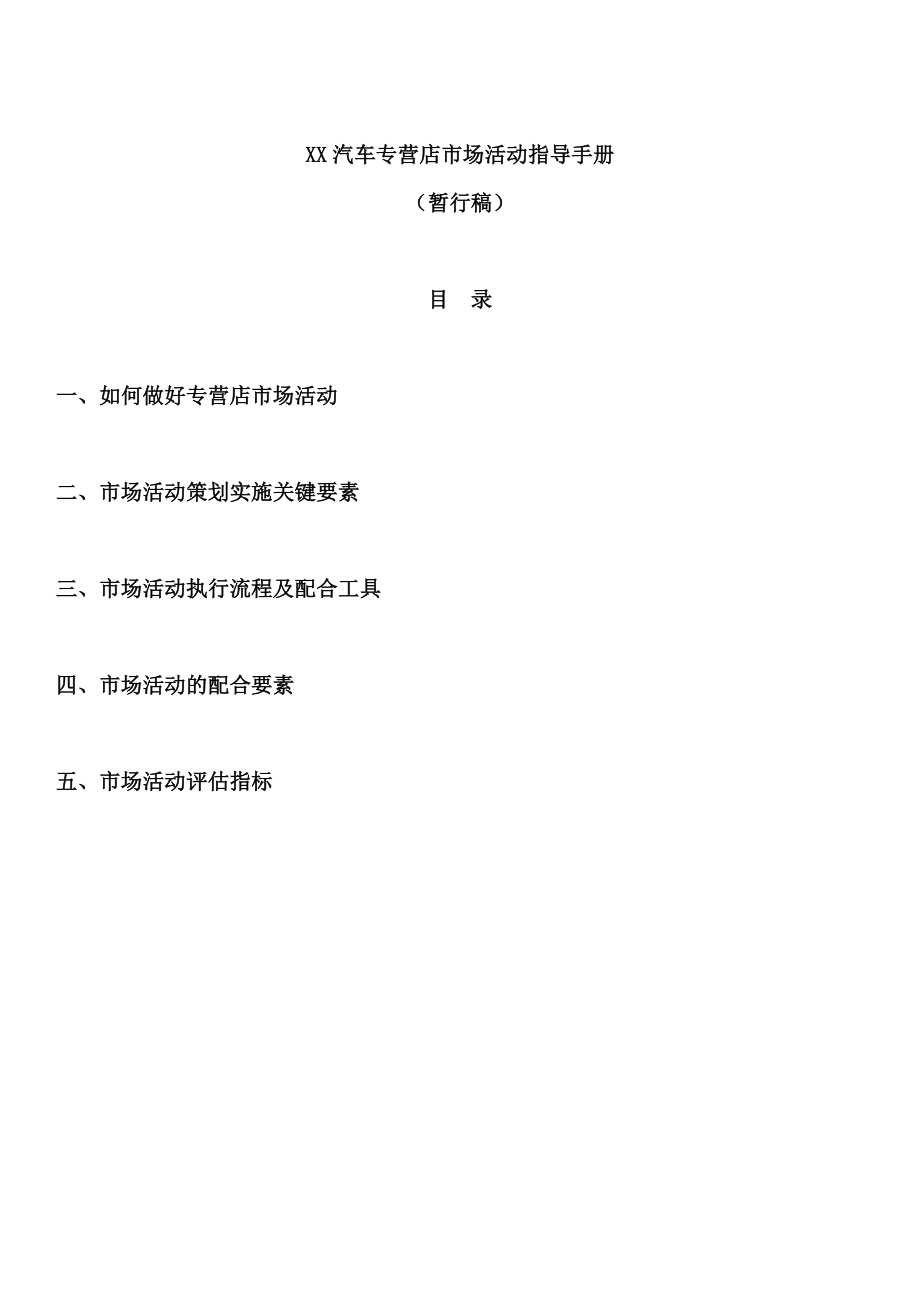 XX汽车专营店市场活动指导手册

（暂行稿）

目　录

一、如何做好专营店市场活动

二、市场活动策划实施关键要素

三、市场活动执行流程及配合工具

四、市场活动的配合要素

五、市场活动评估指标